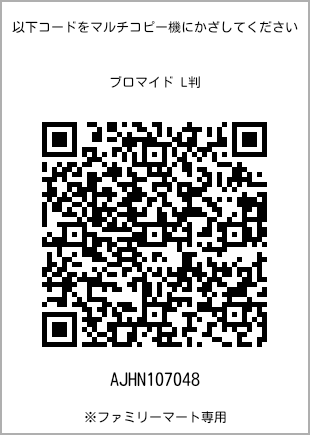 以下コードをマルチコピー機にかざしてください

ブロマイド L判

AJHN107048

※ファミリーマート専用